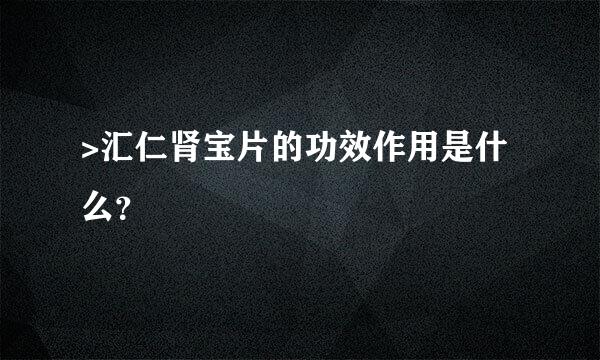 >汇仁肾宝片的功效作用是什么?